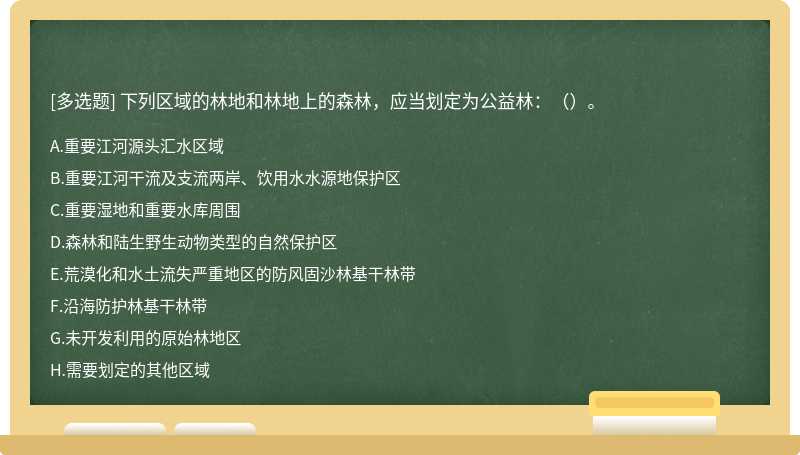 [多选题] 下列区域的林地和林地上的森林，应当划定为公益林：（）。

A.重要江河源头汇水区域

B.重要江河干流及支流两岸、饮用水水源地保护区

C.重要湿地和重要水库周围

D.森林和陆生野生动物类型的自然保护区

E.荒漠化和水土流失严重地区的防风固沙林基干林带

F.沿海防护林基干林带

G.未开发利用的原始林地区

H.需要划定的其他区域